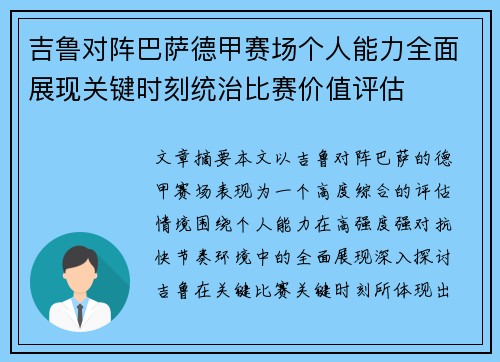 吉鲁对阵巴萨德甲赛场个人能力全面展现关键时刻统治比赛价值评估

文章摘要本文以吉鲁对阵巴萨的德甲赛场表现为一个高度综合的评估情境围绕个人能力在高强度强对抗快节奏环境中的全面展现深入探讨吉鲁在关键比赛关键时刻所体现出